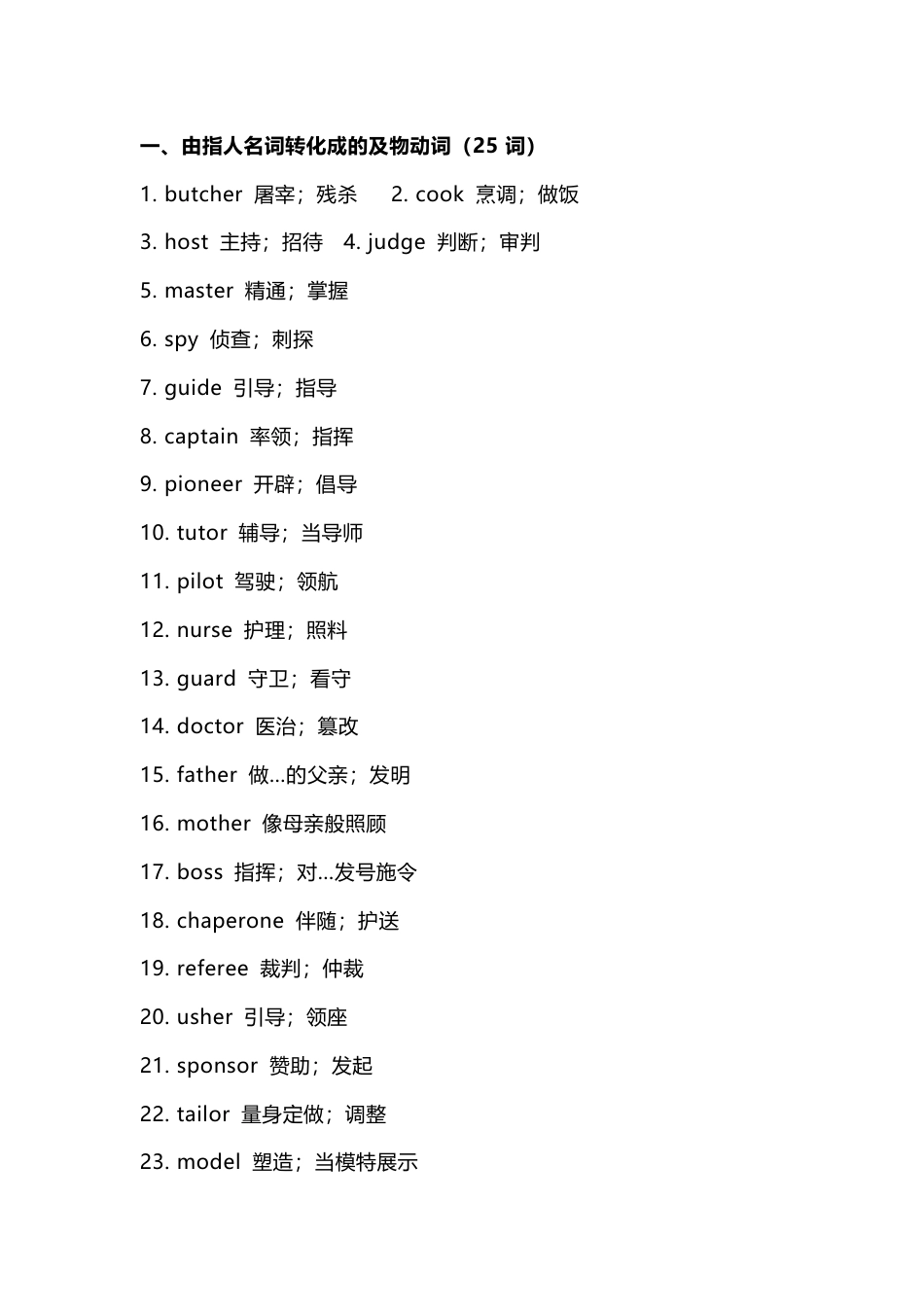 一、由指人名词转化成的及物动词（25 词）

1. butcher 屠宰；残杀　2. cook 烹调；做饭

3. host 主持；招待　4. judge 判断；审判

5. master 精通；掌握

6. spy 侦查；刺探

7. guide 引导；指导

8. captain 率领；指挥

9. pioneer 开辟；倡导

10. tutor 辅导；当导师

11. pilot 驾驶；领航

12. nurse 护理；照料

13. guard 守卫；看守

14. doctor 医治；篡改

15. father 做...的父亲；发明

16. mother 像母亲般照顾

17. boss 指挥；对...发号施令

18. chaperone 伴随；护送

19. referee 裁判；仲裁

20. usher 引导；领座

21. sponsor 赞助；发起

22. tailor 量身定做；调整

23. model 塑造；当模特展示